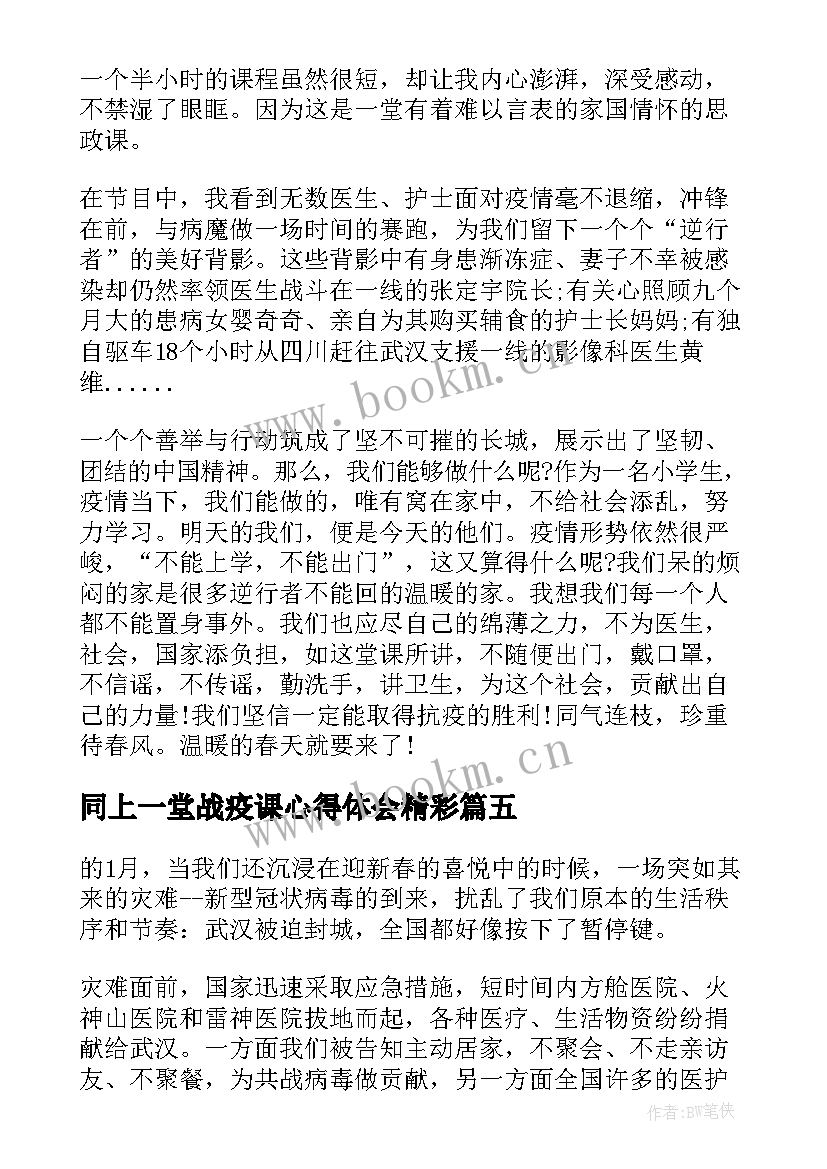 一个半小时的课程虽然很短，却让我内心澎湃，深受感动，不禁湿了眼眶。因为这是一堂有着难以言表的家国情怀的思政课。

在节目中，我看到无数医生、护士面对疫情毫不退缩，冲锋在前，与病魔做一场时间的赛跑，为我们留下一个个“逆行者”的美好背影。这些背影中有身患渐冻症、妻子不幸被感染却仍然率领医生战斗在一线的张定宇院长;有关心照顾九个月大的患病女婴奇奇、亲自为其购买辅食的护士长妈妈;有独自驱车18个小时从四川赶往武汉支援一线的影像科医生黄维......

一个个善举与行动筑成了坚不可摧的长城，展示出了坚韧、团结的中国精神。那么，我们能够做什么呢?作为一名小学生，疫情当下，我们能做的，唯有窝在家中，不给社会添乱，努力学习。明天的我们，便是今天的他们。疫情形势依然很严峻，“不能上学，不能出门”，这又算得什么呢?我们呆的烦闷的家是很多逆行者不能回的温暖的家。我想我们每一个人都不能置身事外。我们也应尽自己的绵薄之力，不为医生，社会，国家添负担，如这堂课所讲，不随便出门，戴口罩，不信谣，不传谣，勤洗手，讲卫生，为这个社会，贡献出自己的力量!我们坚信一定能取得抗疫的胜利!同气连枝，珍重待春风。温暖的春天就要来了!

www.bookm.cn

同上一堂战疫课心得体会精彩篇五

的1月，当我们还沉浸在迎新春的喜悦中的时候，一场突如其来的灾难--新型冠状病毒的到来，扰乱了我们原本的生活秩序和节奏：武汉被迫封城，全国都好像按下了暂停键。

灾难面前，国家迅速采取应急措施，短时间内方舱医院、火神山医院和雷神医院拔地而起，各种医疗、生活物资纷纷捐献给武汉。一方面我们被告知主动居家，不聚会、不走亲访友、不聚餐，为共战病毒做贡献，另一方面全国许多的医护

作者:BW笔侠